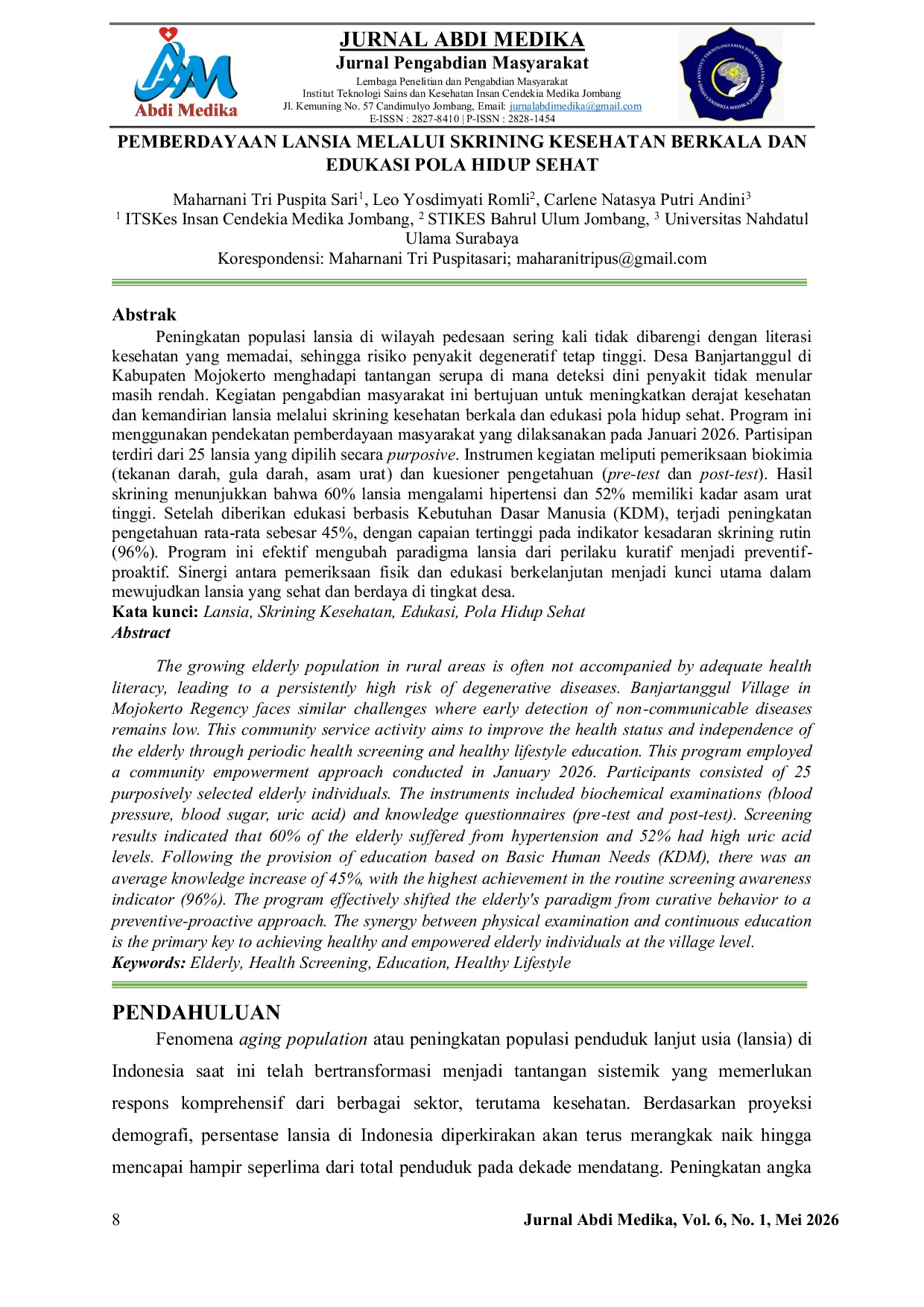 Abdi Medika

JURNAL ABDI MEDIKA
Jurnal Pengabdian Masyarakat
Lembaga Penelitian dan Pengabdian Masyarakat
Institut Teknologi Sains dan Kesehatan Insan Cendekia Medika Jombang
Jl. Kemuning No. 57 Candimulyo Jombang, Email: jurnalabdimedika@gmail.com
E-ISSN : 2827-8410 | P-ISSN : 2828-1454

INSTITUT TEKNOLOGI SAINS DAN KESEHATAN INSAN CENDEKIA MEDIKA JOMBANG

PEMBERDAYAAN LANSIA MELALUI SKRINING KESEHATAN BERKALA DAN EDUKASI POLA HIDUP SEHAT

Maharnani Tri Puspita Sari$^1$, Leo Yosdimyati Romli$^2$, Carlene Natasya Putri Andini$^3$
$^1$ ITSKes Insan Cendekia Medika Jombang, $^2$ STIKES Bahrul Ulum Jombang, $^3$ Universitas Nahdatul Ulama Surabaya
Korespondensi: Maharnani Tri Puspitasari; maharanitripus@gmail.com

Abstrak
Peningkatan populasi lansia di wilayah pedesaan sering kali tidak dibarengi dengan literasi kesehatan yang memadai, sehingga risiko penyakit degeneratif tetap tinggi. Desa Banjartanggul di Kabupaten Mojokerto menghadapi tantangan serupa di mana deteksi dini penyakit tidak menular masih rendah. Kegiatan pengabdian masyarakat ini bertujuan untuk meningkatkan derajat kesehatan dan kemandirian lansia melalui skrining kesehatan berkala dan edukasi pola hidup sehat. Program ini menggunakan pendekatan pemberdayaan masyarakat yang dilaksanakan pada Januari 2026. Partisipan terdiri dari 25 lansia yang dipilih secara purposive. Instrumen kegiatan meliputi pemeriksaan biokimia (tekanan darah, gula darah, asam urat) dan kuesioner pengetahuan (pre-test dan post-test). Hasil skrining menunjukkan bahwa 60% lansia mengalami hipertensi dan 52% memiliki kadar asam urat tinggi. Setelah diberikan edukasi berbasis Kebutuhan Dasar Manusia (KDM), terjadi peningkatan pengetahuan rata-rata sebesar 45%, dengan capaian tertinggi pada indikator kesadaran skrining rutin (96%). Program ini efektif mengubah paradigma lansia dari perilaku kuratif menjadi preventif-proaktif. Sinergi antara pemeriksaan fisik dan edukasi berkelanjutan menjadi kunci utama dalam mewujudkan lansia yang sehat dan berdaya di tingkat desa.
Kata kunci: Lansia, Skrining Kesehatan, Edukasi, Pola Hidup Sehat
Abstract

The growing elderly population in rural areas is often not accompanied by adequate health literacy, leading to a persistently high risk of degenerative diseases. Banjartanggul Village in Mojokerto Regency faces similar challenges where early detection of non-communicable diseases remains low. This community service activity aims to improve the health status and independence of the elderly through periodic health screening and healthy lifestyle education. This program employed a community empowerment approach conducted in January 2026. Participants consisted of 25 purposively selected elderly individuals. The instruments included biochemical examinations (blood pressure, blood sugar, uric acid) and knowledge questionnaires (pre-test and post-test). Screening results indicated that 60% of the elderly suffered from hypertension and 52% had high uric acid levels. Following the provision of education based on Basic Human Needs (KDM), there was an average knowledge increase of 45%, with the highest achievement in the routine screening awareness indicator (96%). The program effectively shifted the elderly's paradigm from curative behavior to a preventive-proactive approach. The synergy between physical examination and continuous education is the primary key to achieving healthy and empowered elderly individuals at the village level.
Keywords: Elderly, Health Screening, Education, Healthy Lifestyle

PENDAHULUAN
Fenomena aging population atau peningkatan populasi penduduk lanjut usia (lansia) di Indonesia saat ini telah bertransformasi menjadi tantangan sistemik yang memerlukan respons komprehensif dari berbagai sektor, terutama kesehatan. Berdasarkan proyeksi demografi, persentase lansia di Indonesia diperkirakan akan terus merangkak naik hingga mencapai hampir seperlima dari total penduduk pada dekade mendatang. Peningkatan angka

8 Jurnal Abdi Medika, Vol. 6, No. 1, Mei 2026